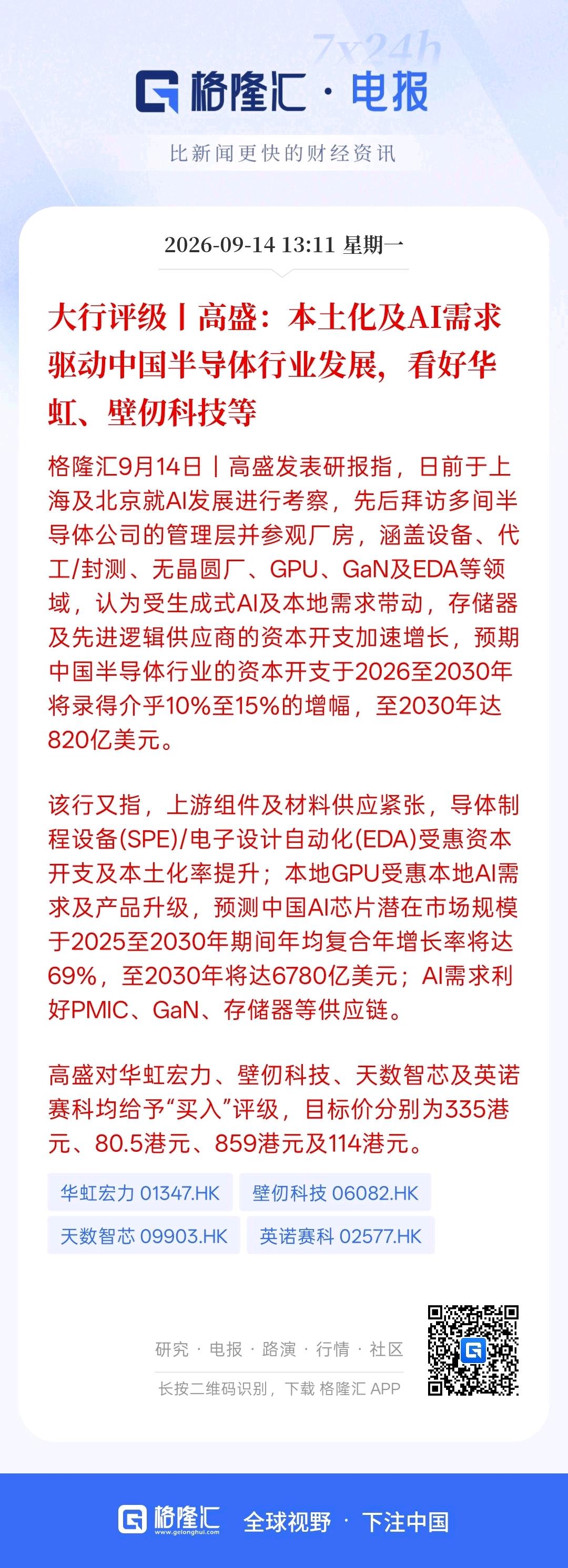 7x24h

格隆汇 · 电报

比新闻更快的财经资讯

2026-09-14 13:11 星期一

大行评级丨高盛：本土化及AI需求驱动中国半导体行业发展，看好华虹、壁仞科技等

格隆汇9月14日丨高盛发表研报指，日前于上海及北京就AI发展进行考察，先后拜访多间半导体公司的管理层并参观厂房，涵盖设备、代工/封测、无晶圆厂、GPU、GaN及EDA等领域，认为受生成式AI及本地需求带动，存储器及先进逻辑供应商的资本开支加速增长，预期中国半导体行业的资本开支于2026至2030年将录得介乎10%至15%的增幅，至2030年达820亿美元。

该行又指，上游组件及材料供应紧张，导体制程设备(SPE)/电子设计自动化(EDA)受惠资本开支及本土化率提升；本地GPU受惠本地AI需求及产品升级，预测中国AI芯片潜在市场规模于2025至2030年期间年均复合年增长率将达69%，至2030年将达6780亿美元；AI需求利好PMIC、GaN、存储器等供应链。

高盛对华虹宏力、壁仞科技、天数智芯及英诺赛科均给予“买入”评级，目标价分别为335港元、80.5港元、859港元及114港元。

华虹宏力 01347.HK
壁仞科技 06082.HK
天数智芯 09903.HK
英诺赛科 02577.HK

研究 · 电报 · 路演 · 行情 · 社区

长按二维码识别，下载 格隆汇 APP

格隆汇 www.gelonghui.com 全球视野 · 下注中国